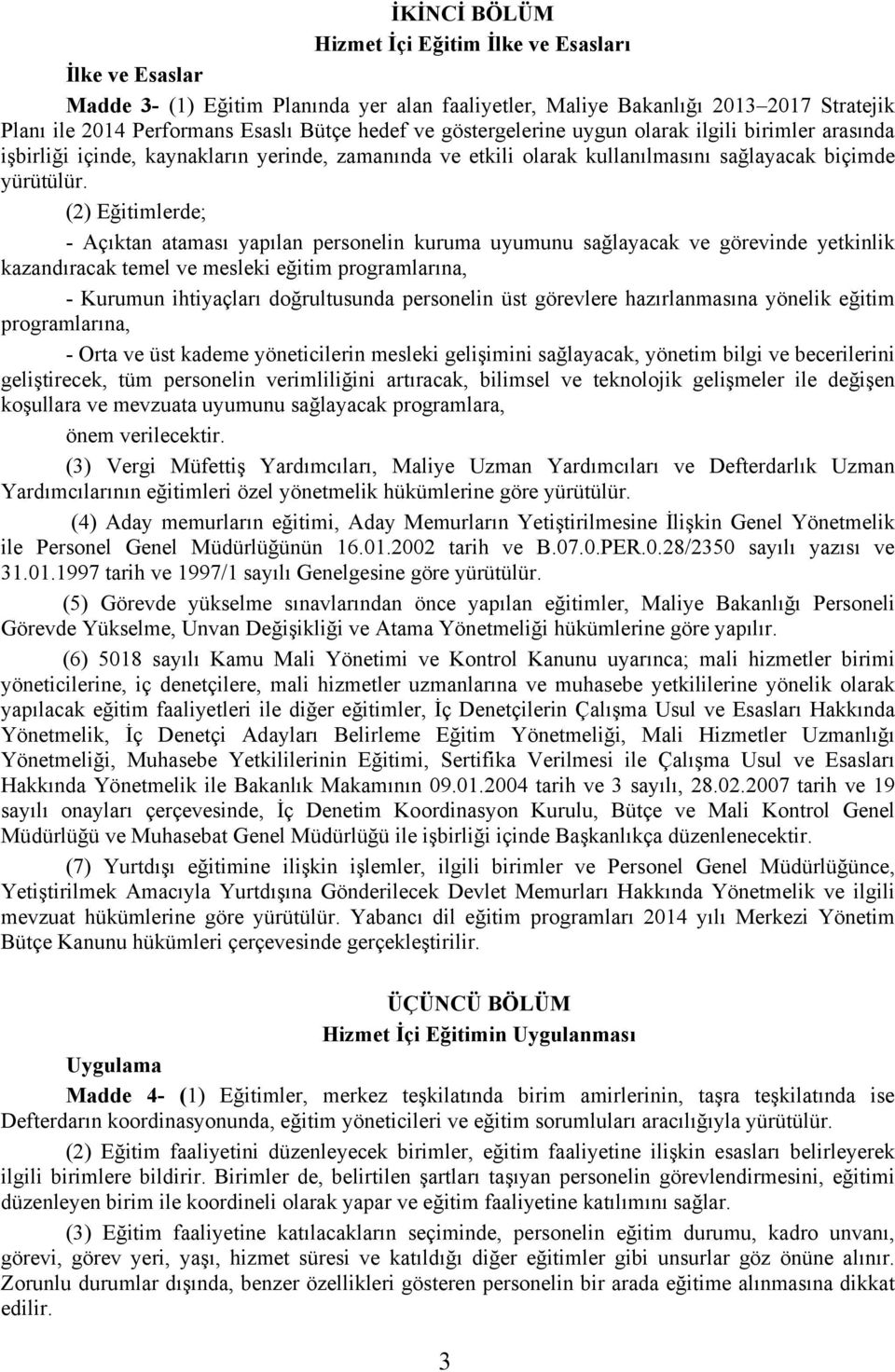 İKİNCİ BÖLÜM
Hizmet İçi Eğitim İlke ve Esasları

İlke ve Esaslar

Madde 3- (1) Eğitim Planında yer alan faaliyetler, Maliye Bakanlığı 2013–2017 Stratejik Planı ile 2014 Performans Esaslı Bütçe hedef ve göstergelerine uygun olarak ilgili birimler arasında işbirliği içinde, kaynakların yerinde, zamanında ve etkili olarak kullanılmasını sağlayacak biçimde yürütülür.

(2) Eğitimlerde;

- Açıktan ataması yapılan personelin kuruma uyumunu sağlayacak ve görevinde yetkinlik kazandıracak temel ve mesleki eğitim programlarına,

- Kurumun ihtiyaçları doğrultusunda personelin üst görevlere hazırlanmasına yönelik eğitim programlarına,

- Orta ve üst kademe yöneticilerin mesleki gelişimini sağlayacak, yönetim bilgi ve becerilerini geliştirecek, tüm personelin verimliliğini artıracak, bilimsel ve teknolojik gelişmeler ile değişen koşullara ve mevzuata uyumunu sağlayacak programlara,

önem verilecektir.

(3) Vergi Müfettiş Yardımcıları, Maliye Uzman Yardımcıları ve Defterdarlık Uzman Yardımcılarının eğitimleri özel yönetmelik hükümlerine göre yürütülür.

(4) Aday memurların eğitimi, Aday Memurların Yetiştirilmesine İlişkin Genel Yönetmelik ile Personel Genel Müdürlüğünün 16.01.2002 tarih ve B.07.0.PER.0.28/2350 sayılı yazısı ve 31.01.1997 tarih ve 1997/1 sayılı Genelgesine göre yürütülür.

(5) Görevde yükselme sınavlarından önce yapılan eğitimler, Maliye Bakanlığı Personeli Görevde Yükselme, Unvan Değişikliği ve Atama Yönetmeliği hükümlerine göre yapılır.

(6) 5018 sayılı Kamu Mali Yönetimi ve Kontrol Kanunu uyarınca; mali hizmetler birimi yöneticilerine, iç denetçilere, mali hizmetler uzmanlarına ve muhasebe yetkililerine yönelik olarak yapılacak eğitim faaliyetleri ile diğer eğitimler, İç Denetçilerin Çalışma Usul ve Esasları Hakkında Yönetmelik, İç Denetçi Adayları Belirleme Eğitim Yönetmeliği, Mali Hizmetler Uzmanlığı Yönetmeliği, Muhasebe Yetkililerinin Eğitimi, Sertifika Verilmesi ile Çalışma Usul ve Esasları Hakkında Yönetmelik ile Bakanlık Makamının 09.01.2004 tarih ve 3 sayılı, 28.02.2007 tarih ve 19 sayılı onayları çerçevesinde, İç Denetim Koordinasyon Kurulu, Bütçe ve Mali Kontrol Genel Müdürlüğü ve Muhasebat Genel Müdürlüğü ile işbirliği içinde Başkanlıkça düzenlenecektir.

(7) Yurtdışı eğitimine ilişkin işlemler, ilgili birimler ve Personel Genel Müdürlüğünce, Yetiştirilmek Amacıyla Yurtdışına Gönderilecek Devlet Memurları Hakkında Yönetmelik ve ilgili mevzuat hükümlerine göre yürütülür. Yabancı dil eğitim programları 2014 yılı Merkezi Yönetim Bütçe Kanunu hükümleri çerçevesinde gerçekleştirilir.

ÜÇÜNCÜ BÖLÜM
Hizmet İçi Eğitimin Uygulanması

Uygulama

Madde 4- (1) Eğitimler, merkez teşkilatında birim amirlerinin, taşra teşkilatında ise Defterdarın koordinasyonunda, eğitim yöneticileri ve eğitim sorumluları aracılığıyla yürütülür.

(2) Eğitim faaliyetini düzenleyecek birimler, eğitim faaliyetine ilişkin esasları belirleyerek ilgili birimlere bildirir. Birimler de, belirtilen şartları taşıyan personelin görevlendirmesini, eğitimi düzenleyen birim ile koordineli olarak yapar ve eğitim faaliyetine katılımını sağlar.

(3) Eğitim faaliyetine katılacakların seçiminde, personelin eğitim durumu, kadro unvanı, görevi, görev yeri, yaşı, hizmet süresi ve katıldığı diğer eğitimler gibi unsurlar göz önüne alınır. Zorunlu durumlar dışında, benzer özellikleri gösteren personelin bir arada eğitime alınmasına dikkat edilir.

3